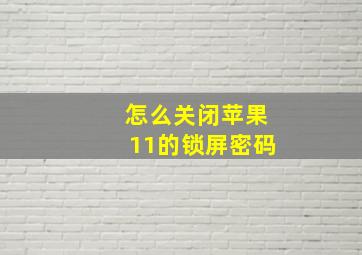 怎么关闭苹果11的锁屏密码